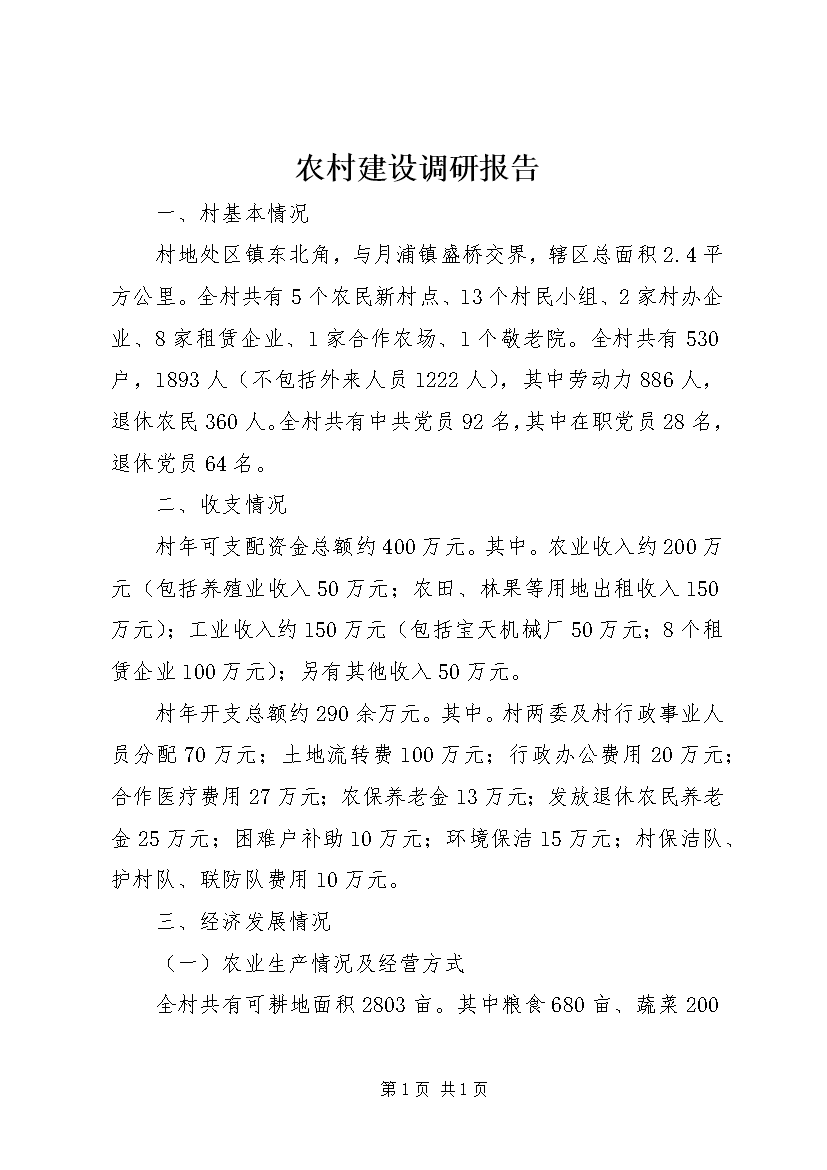 农村建设调研报告

一、村基本情况

村地处区镇东北角，与月浦镇盛桥交界，辖区总面积2.4平方公里。全村共有5个农民新村点、13个村民小组、2家村办企业、8家租赁企业、1家合作农场、1个敬老院。全村共有530户，1893人（不包括外来人员1222人），其中劳动力886人，退休农民360人。全村共有中共党员92名，其中在职党员28名，退休党员64名。

二、收支情况

村年可支配资金总额约400万元。其中。农业收入约200万元（包括养殖业收入50万元；农田、林果等用地出租收入150万元）；工业收入约150万元（包括宝天机械厂50万元；8个租赁企业100万元）；另有其他收入50万元。

村年开支总额约290余万元。其中。村两委及村行政事业人员分配70万元；土地流转费100万元；行政办公费用20万元；合作医疗费用27万元；农保养老金13万元；发放退休农民养老金25万元；困难户补助10万元；环境保洁15万元；村保洁队、护村队、联防队费用10万元。

三、经济发展情况

（一）农业生产情况及经营方式

全村共有可耕地面积2803亩。其中粮食680亩、蔬菜200

第1页 共1页